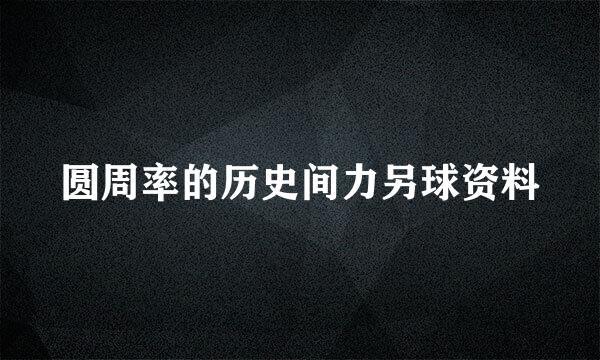 圆周率的历史间力另球资料